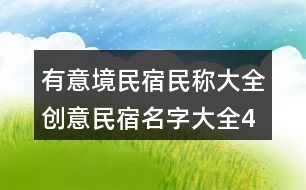 有意境民宿民称大全
创意民宿名字大全4